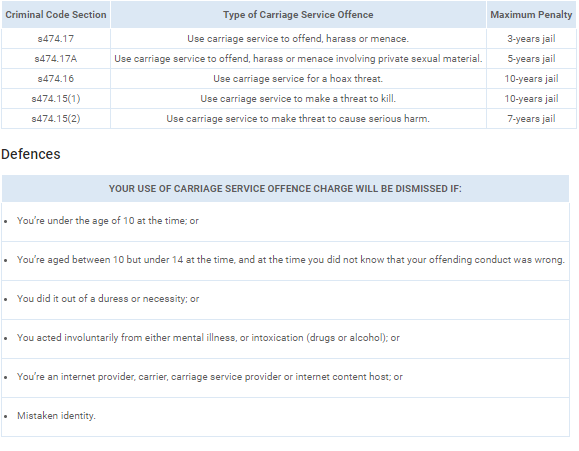 | Criminal Code Section | Type of Carriage Service Offence | Maximum Penalty |
|---|---|---|
| s474.17 | Use carriage service to offend, harass or menace. | 3-years jail |
| s474.17A | Use carriage service to offend, harass or menace involving private sexual material. | 5-years jail |
| s474.16 | Use carriage service for a hoax threat. | 10-years jail |
| s474.15(1) | Use carriage service to make a threat to kill. | 10-years jail |
| s474.15(2) | Use carriage service to make threat to cause serious harm. | 7-years jail |

Defences

| YOUR USE OF CARRIAGE SERVICE OFFENCE CHARGE WILL BE DISMISSED IF: |
|---|
| • You're under the age of 10 at the time; or |
| • You're aged between 10 but under 14 at the time, and at the time you did not know that your offending conduct was wrong. |
| • You did it out of a duress or necessity; or |
| • You acted involuntarily from either mental illness, or intoxication (drugs or alcohol); or |
| • You're an internet provider, carrier, carriage service provider or internet content host; or |
| • Mistaken identity. |